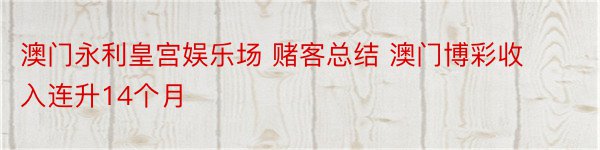 澳门永利皇宫娱乐场 赌客总结 澳门博彩收入连升14个月